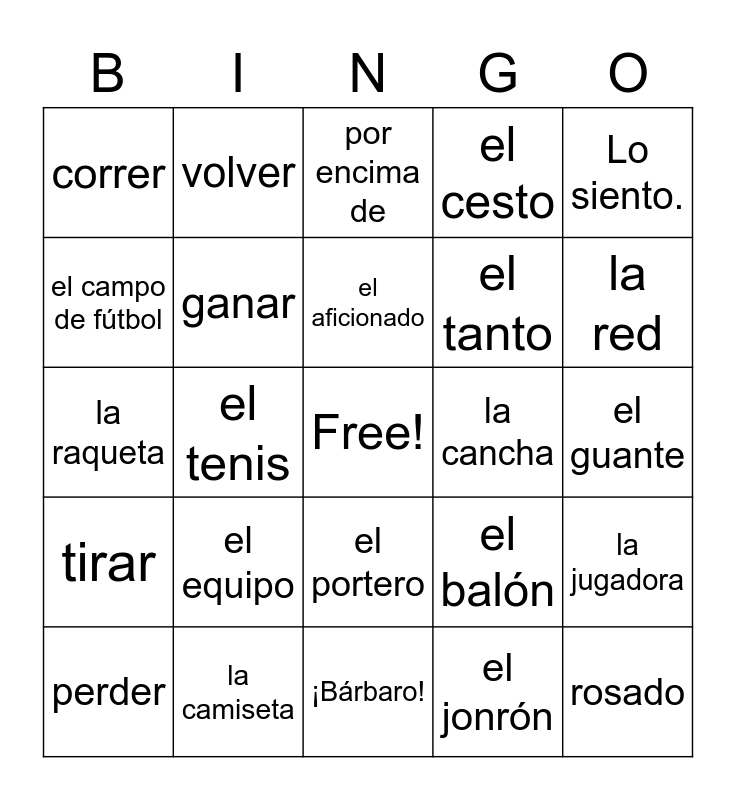 | B | I | N | G | O |
|---|---|---|---|---|
| correr | volver | por encima de | el cesto | Lo siento. |
| el campo de fútbol | ganar | el aficionado | el tanto | la red |
| la raqueta | el tenis | Free! | la cancha | el guante |
| tirar | el equipo | el portero | el balón | la jugadora |
| perder | la camiseta | ¡Bárbaro! | el jonrón | rosado |